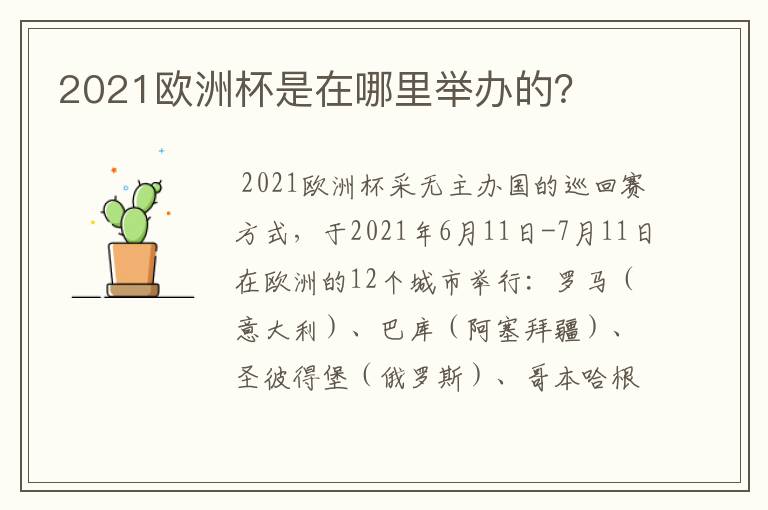 2021欧洲杯是在哪里举办的?

2021欧洲杯采无主办国的巡回赛方式，于2021年6月11日-7月11日在欧洲的12个城市举行：罗马（意大利）、巴库（阿塞拜疆）、圣彼得堡（俄罗斯）、哥本哈根